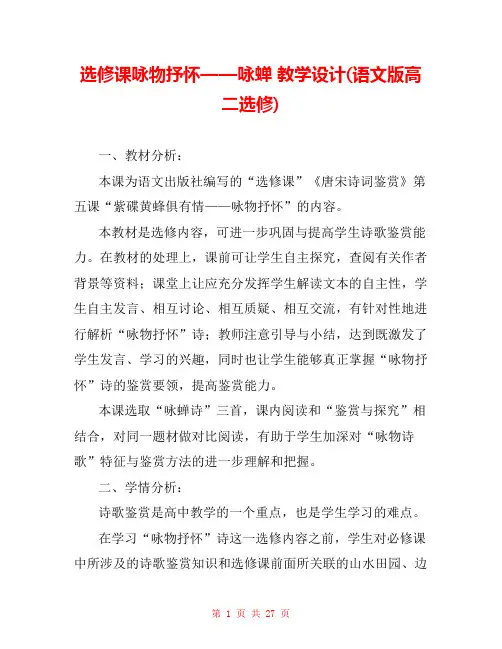 选修课咏物抒怀——咏蝉 教学设计(语文版高二选修)

一、教材分析：

本课为语文出版社编写的“选修课”《唐宋诗词鉴赏》第五课“紫碟黄蜂俱有情——咏物抒怀”的内容。

本教材是选修内容，可进一步巩固与提高学生诗歌鉴赏能力。在教材的处理上，课前可让学生自主探究，查阅有关作者背景等资料；课堂上让应充分发挥学生解读文本的自主性，学生自主发言、相互讨论、相互质疑、相互交流，有针对性地进行解析“咏物抒怀”诗；教师注意引导与小结，达到既激发了学生发言、学习的兴趣，同时也让学生能够真正掌握“咏物抒怀”诗的鉴赏要领，提高鉴赏能力。

本课选取“咏蝉诗”三首，课内阅读和“鉴赏与探究”相结合，对同一题材做对比阅读，有助于学生加深对“咏物诗歌”特征与鉴赏方法的进一步理解和把握。

二、学情分析：

诗歌鉴赏是高中教学的一个重点，也是学生学习的难点。

在学习“咏物抒怀”诗这一选修内容之前，学生对必修课中所涉及的诗歌鉴赏知识和选修课前面所关联的山水田园、边

第 1 页 共 27 页